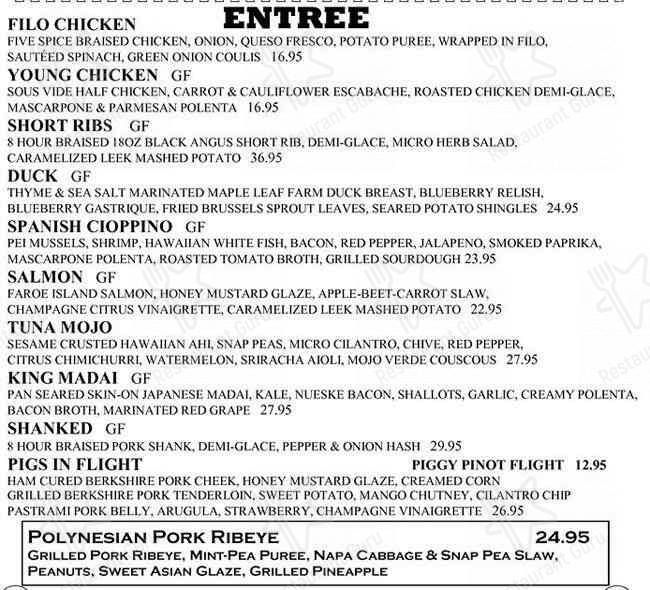 ENTREE

FILO CHICKEN
FIVE SPICE BRAISED CHICKEN, ONION, QUESO FRESCO, POTATO PUREE, WRAPPED IN FILO, SAUTÉED SPINACH, GREEN ONION COULIS 16.95

YOUNG CHICKEN GF
SOUS VIDE HALF CHICKEN, CARROT & CAULIFLOWER ESCABACHE, ROASTED CHICKEN DEMI-GLACE, MASCARPONE & PARMESAN POLENTA 16.95

SHORT RIBS GF
8 HOUR BRAISED 18OZ BLACK ANGUS SHORT RIB, DEMI-GLACE, MICRO HERB SALAD, CARAMELIZED LEEK MASHED POTATO 36.95

DUCK GF
THYME & SEA SALT MARINATED MAPLE LEAF FARM DUCK BREAST, BLUEBERRY RELISH, BLUEBERRY GASTRIQUE, FRIED BRUSSELS SPROUT LEAVES, SEARED POTATO SHINGLES 24.95

SPANISH CIOPPINO GF
PEI MUSSELS, SHRIMP, HAWAIIAN WHITE FISH, BACON, RED PEPPER, JALAPENO, SMOKED PAPRIKA, MASCARPONE POLENTA, ROASTED TOMATO BROTH, GRILLED SOURDOUGH 23.95

SALMON GF
FAROE ISLAND SALMON, HONEY MUSTARD GLAZE, APPLE-BEET-CARROT SLAW, CHAMPAGNE CITRUS VINAIGRETTE, CARAMELIZED LEEK MASHED POTATO 22.95

TUNA MOJO
SESAME CRUSTED HAWAIIAN AHI, SNAP PEAS, MICRO CILANTRO, CHIVE, RED PEPPER, CITRUS CHIMICHURRI, WATERMELON, SRIRACHA AIOLI, MOJO VERDE COUSCOUS 27.95

KING MADAI GF
PAN SEARED SKIN-ON JAPANESE MADAI, KALE, NUESKE BACON, SHALLOTS, GARLIC, CREAMY POLENTA, BACON BROTH, MARINATED RED GRAPE 27.95

SHANKED GF
8 HOUR BRAISED PORK SHANK, DEMI-GLACE, PEPPER & ONION HASH 29.95

PIGS IN FLIGHT
PIGGY PINOT FLIGHT 12.95
HAM CURED BERKSHIRE PORK CHEEK, HONEY MUSTARD GLAZE, CREAMED CORN
GRILLED BERKSHIRE PORK TENDERLOIN, SWEET POTATO, MANGO CHUTNEY, CILANTRO CHIP
PASTRAMI PORK BELLY, ARUGULA, STRAWBERRY, CHAMPAGNE VINAIGRETTE 26.95

POLYNESIAN PORK RIBEYE 24.95
GRILLED PORK RIBEYE, MINT-PEA PUREE, NAPA CABBAGE & SNAP PEA SLAW, PEANUTS, SWEET ASIAN GLAZE, GRILLED PINEAPPLE